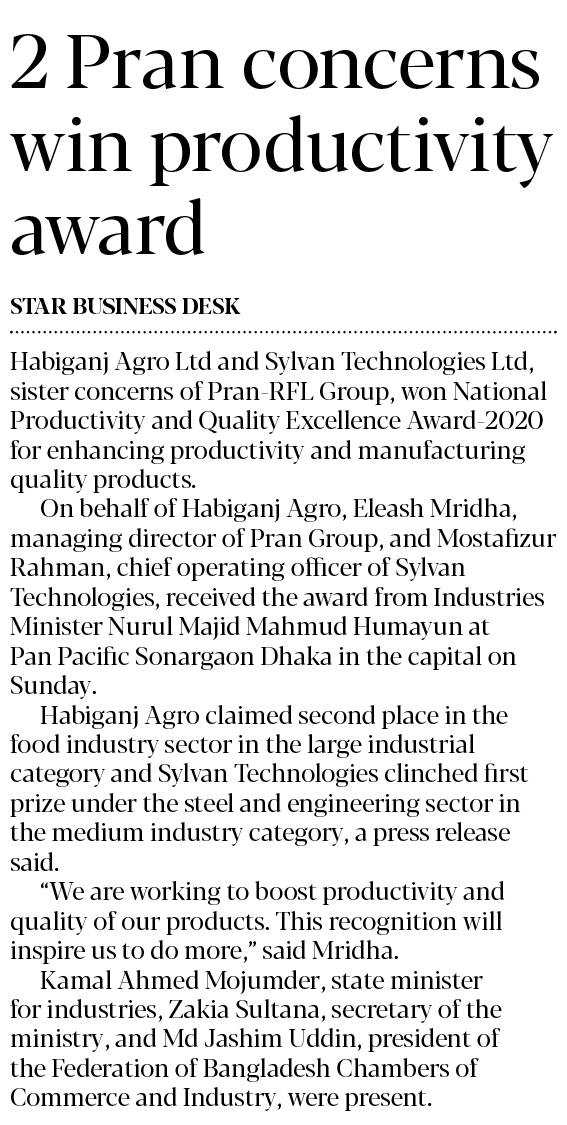 2 Pran concerns win productivity award

STAR BUSINESS DESK

Habiganj Agro Ltd and Sylvan Technologies Ltd, sister concerns of Pran-RFL Group, won National Productivity and Quality Excellence Award-2020 for enhancing productivity and manufacturing quality products.

On behalf of Habiganj Agro, Eleash Mridha, managing director of Pran Group, and Mostafizur Rahman, chief operating officer of Sylvan Technologies, received the award from Industries Minister Nurul Majid Mahmud Humayun at Pan Pacific Sonargaon Dhaka in the capital on Sunday.

Habiganj Agro claimed second place in the food industry sector in the large industrial category and Sylvan Technologies clinched first prize under the steel and engineering sector in the medium industry category, a press release said.

"We are working to boost productivity and quality of our products. This recognition will inspire us to do more," said Mridha.

Kamal Ahmed Mojumder, state minister for industries, Zakia Sultana, secretary of the ministry, and Md Jashim Uddin, president of the Federation of Bangladesh Chambers of Commerce and Industry, were present.